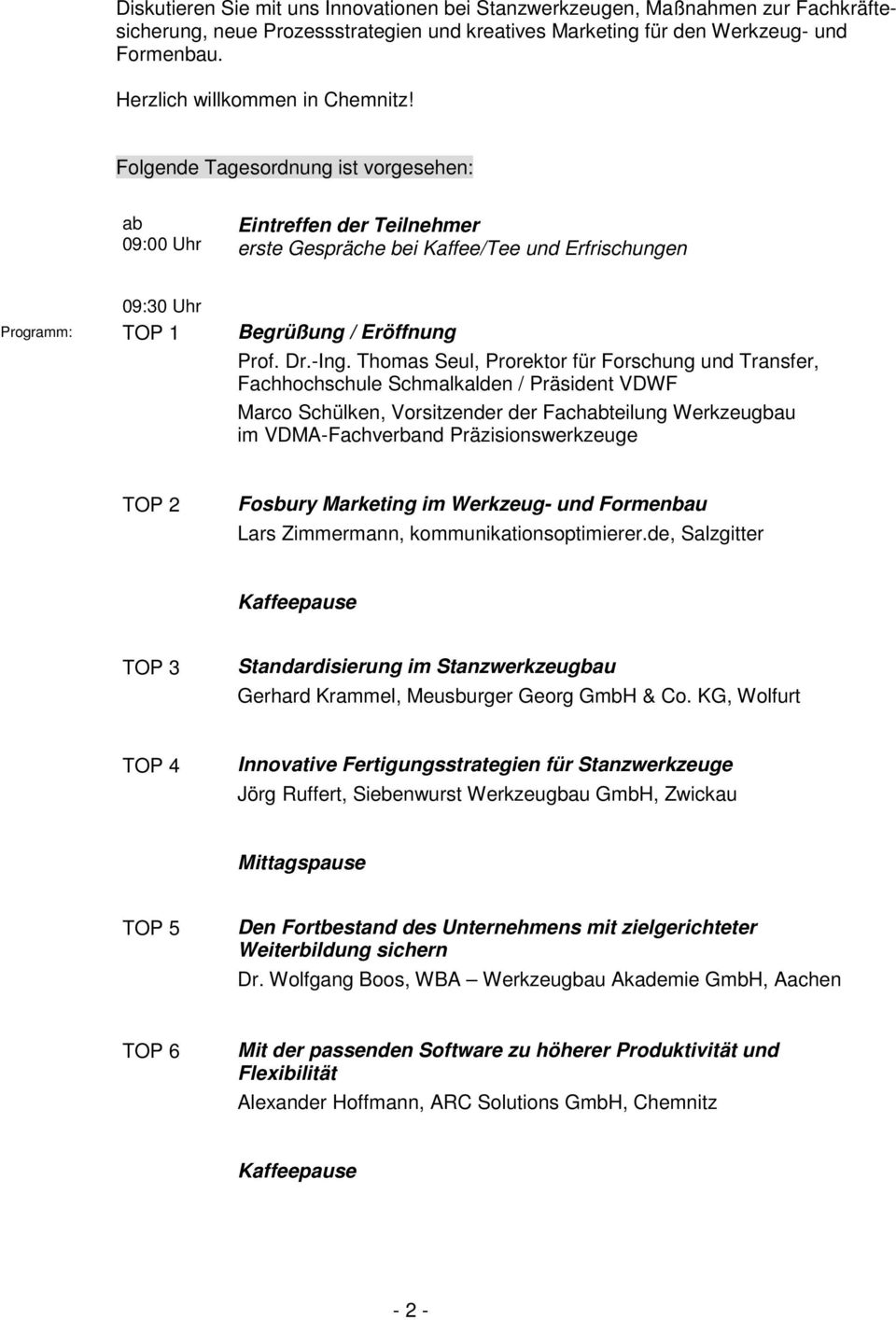 Diskutieren Sie mit uns Innovationen bei Stanzwerkzeugen, Maßnahmen zur Fachkräftesicherung, neue Prozessstrategien und kreatives Marketing für den Werkzeug- und Formenbau.

Herzlich willkommen in Chemnitz!

Folgende Tagesordnung ist vorgesehen:

ab 09:00 Uhr
Eintreffen der Teilnehmer
erste Gespräche bei Kaffee/Tee und Erfrischungen

09:30 Uhr

Programm: TOP 1
Begrüßung / Eröffnung
Prof. Dr.-Ing. Thomas Seul, Prorektor für Forschung und Transfer, Fachhochschule Schmalkalden / Präsident VDWF
Marco Schülken, Vorsitzender der Fachabteilung Werkzeugbau im VDMA-Fachverband Präzisionswerkzeuge

TOP 2
Fosbury Marketing im Werkzeug- und Formenbau
Lars Zimmermann, kommunikationsoptimierer.de, Salzgitter

Kaffeepause

TOP 3
Standardisierung im Stanzwerkzeugbau
Gerhard Krammel, Meusburger Georg GmbH & Co. KG, Wolfurt

TOP 4
Innovative Fertigungsstrategien für Stanzwerkzeuge
Jörg Ruffert, Siebenwurst Werkzeugbau GmbH, Zwickau

Mittagspause

TOP 5
Den Fortbestand des Unternehmens mit zielgerichteter Weiterbildung sichern
Dr. Wolfgang Boos, WBA – Werkzeugbau Akademie GmbH, Aachen

TOP 6
Mit der passenden Software zu höherer Produktivität und Flexibilität
Alexander Hoffmann, ARC Solutions GmbH, Chemnitz

Kaffeepause

- 2 -